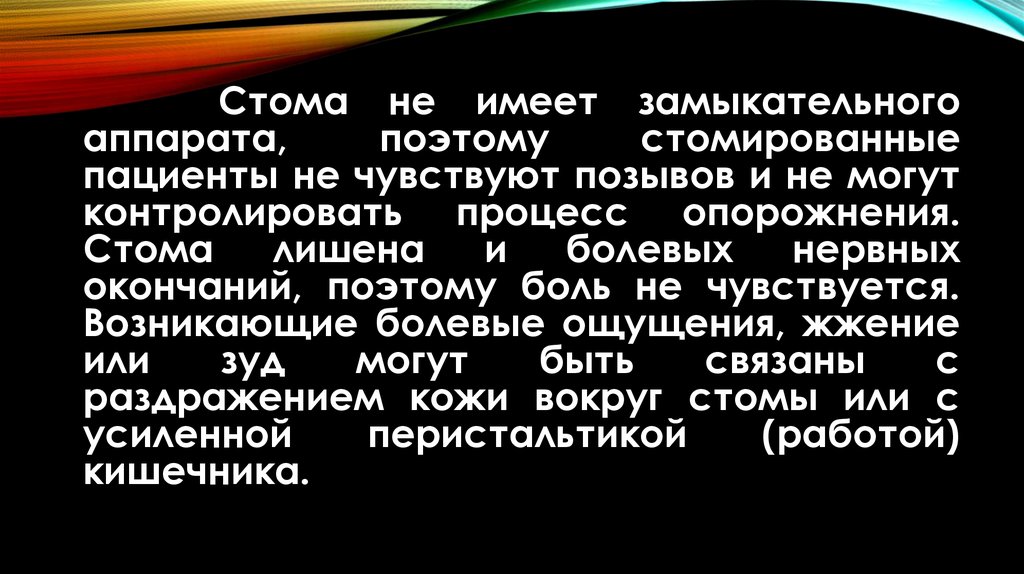 Стома не имеет замыкательного аппарата, поэтому стомированные пациенты не чувствуют позывов и не могут контролировать процесс опорожнения. Стома лишена и болевых нервных окончаний, поэтому боль не чувствуется. Возникающие болевые ощущения, жжение или зуд могут быть связаны с раздражением кожи вокруг стомы или с усиленной перистальтикой (работой) кишечника.